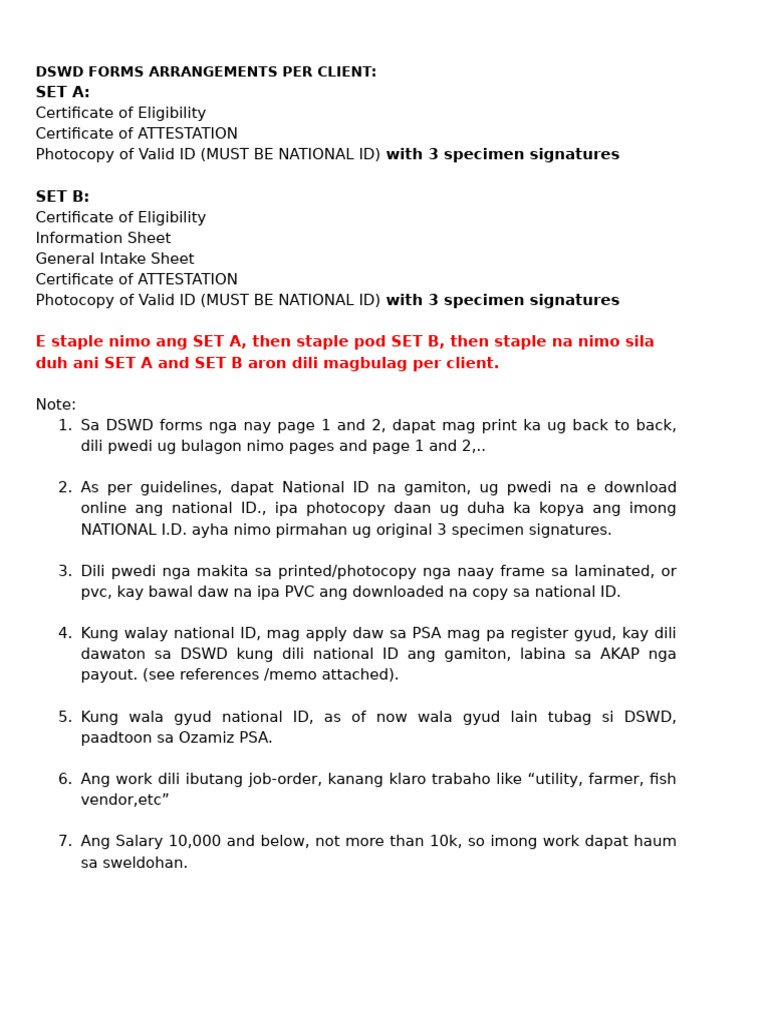 DSWD FORMS ARRANGEMENTS PER CLIENT:
SET A:
Certificate of Eligibility
Certificate of ATTESTATION
Photocopy of Valid ID (MUST BE NATIONAL ID) with 3 specimen signatures

SET B:
Certificate of Eligibility
Information Sheet
General Intake Sheet
Certificate of ATTESTATION
Photocopy of Valid ID (MUST BE NATIONAL ID) with 3 specimen signatures

E staple nimo ang SET A, then staple pod SET B, then staple na nimo sila duh ani SET A and SET B aron dili magbulag per client.

Note:
1. Sa DSWD forms nga nay page 1 and 2, dapat mag print ka ug back to back, dili pwedi ug bulagon nimo pages and page 1 and 2,..

2. As per guidelines, dapat National ID na gamiton, ug pwedi na e download online ang national ID., ipa photocopy daan ug duha ka kopya ang imong NATIONAL I.D. ayha nimo pirmahan ug original 3 specimen signatures.

3. Dili pwedi nga makita sa printed/photocopy nga naay frame sa laminated, or pvc, kay bawal daw na ipa PVC ang downloaded na copy sa national ID.

4. Kung walay national ID, mag apply daw sa PSA mag pa register gyud, kay dili dawaton sa DSWD kung dili national ID ang gamiton, labina sa AKAP nga payout. (see references /memo attached).

5. Kung wala gyud national ID, as of now wala gyud lain tubag si DSWD, paadtoon sa Ozamiz PSA.

6. Ang work dili ibutang job-order, kanang klaro trabaho like “utility, farmer, fish vendor,etc”

7. Ang Salary 10,000 and below, not more than 10k, so imong work dapat haum sa sweldohan.